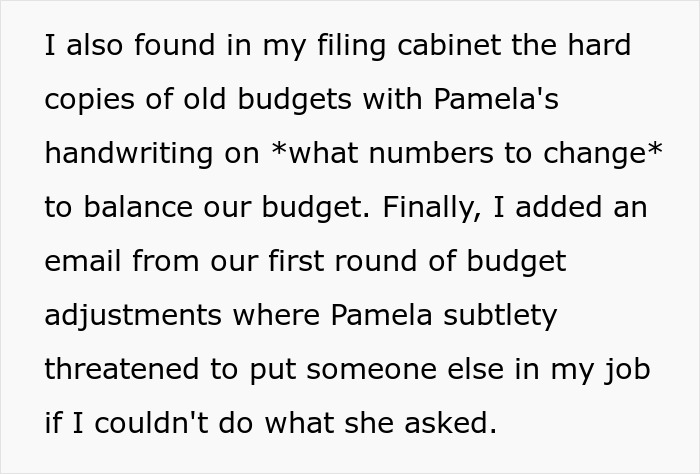 I also found in my filing cabinet the hard copies of old budgets with Pamela's handwriting on *what numbers to change* to balance our budget. Finally, I added an email from our first round of budget adjustments where Pamela subtlety threatened to put someone else in my job if I couldn't do what she asked.